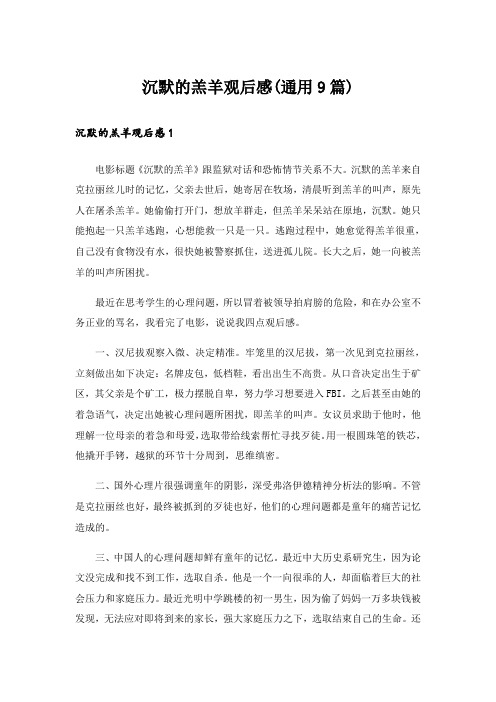 沉默的羔羊观后感(通用9篇)

沉默的羔羊观后感1

电影标题《沉默的羔羊》跟监狱对话和恐怖情节关系不大。沉默的羔羊来自克拉丽丝儿时的记忆，父亲去世后，她寄居在牧场，清晨听到羔羊的叫声，原先人在屠杀羔羊。她偷偷打开门，想放羊群走，但羔羊呆呆站在原地，沉默。她只能抱起一只羔羊逃跑，心想能救一只是一只。逃跑过程中，她愈觉得羔羊很重，自己没有食物没有水，很快她被警察抓住，送进孤儿院。长大之后，她一向被羔羊的叫声所困扰。

最近在思考学生的心理问题，所以冒着被领导拍肩膀的危险，和在办公室不务正业的骂名，我看完了电影，说说我四点观后感。

一、汉尼拔观察入微、决定精准。牢笼里的汉尼拔，第一次见到克拉丽丝，立刻做出如下决定：名牌皮包，低档鞋，看出出生不高贵。从口音决定出生于矿区，其父亲是个矿工，极力摆脱自卑，努力学习想要进入FBI。之后甚至由她的着急语气，决定出她被心理问题所困扰，即羔羊的叫声。女议员求助于他时，他理解一位母亲的着急和母爱，选取带给线索帮忙寻找歹徒。用一根圆珠笔的铁芯，他撬开手铐，越狱的环节十分周到，思维缜密。

二、国外心理片很强调童年的阴影，深受弗洛伊德精神分析法的影响。不管是克拉丽丝也好，最终被抓到的歹徒也好，他们的心理问题都是童年的痛苦记忆造成的。

三、中国人的心理问题却鲜有童年的记忆。最近中大历史系研究生，因为论文没完成和找不到工作，选取自杀。他是一个一向很乖的人，却面临着巨大的社会压力和家庭压力。最近光明中学跳楼的初一男生，因为偷了妈妈一万多块钱被发现，无法应对即将到来的家长，强大家庭压力之下，选取结束自己的生命。还